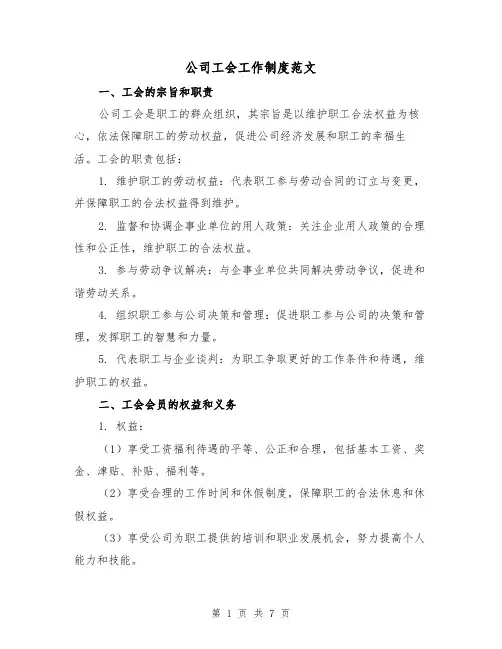 公司工会工作制度范文

一、工会的宗旨和职责

公司工会是职工的群众组织，其宗旨是以维护职工合法权益为核心，依法保障职工的劳动权益，促进公司经济发展和职工的幸福生活。工会的职责包括：

1. 维护职工的劳动权益：代表职工参与劳动合同的订立与变更，并保障职工的合法权益得到维护。

2. 监督和协调企事业单位的用人政策：关注企业用人政策的合理性和公正性，维护职工的合法权益。

3. 参与劳动争议解决：与企事业单位共同解决劳动争议，促进和谐劳动关系。

4. 组织职工参与公司决策和管理：促进职工参与公司的决策和管理，发挥职工的智慧和力量。

5. 代表职工与企业谈判：为职工争取更好的工作条件和待遇，维护职工的权益。

二、工会会员的权益和义务

1. 权益：

（1）享受工资福利待遇的平等、公正和合理，包括基本工资、奖金、津贴、补贴、福利等。

（2）享受合理的工作时间和休假制度，保障职工的合法休息和休假权益。

（3）享受公司为职工提供的培训和职业发展机会，努力提高个人能力和技能。

第 1 页 共 7 页